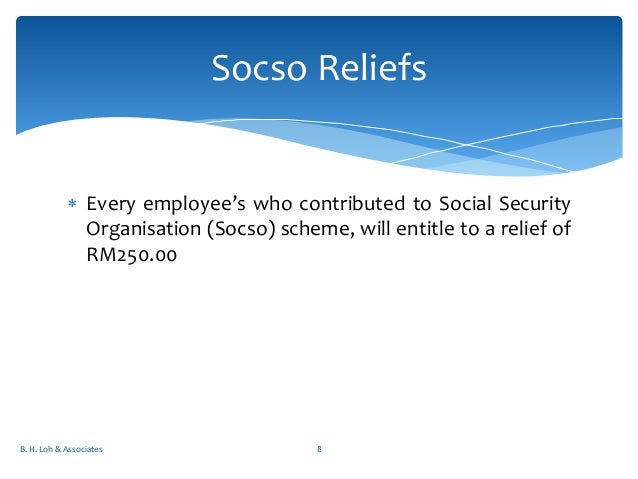 Socso Reliefs

* Every employee's who contributed to Social Security Organisation (Socso) scheme, will entitle to a relief of RM250.00

B. H. Loh & Associates

8